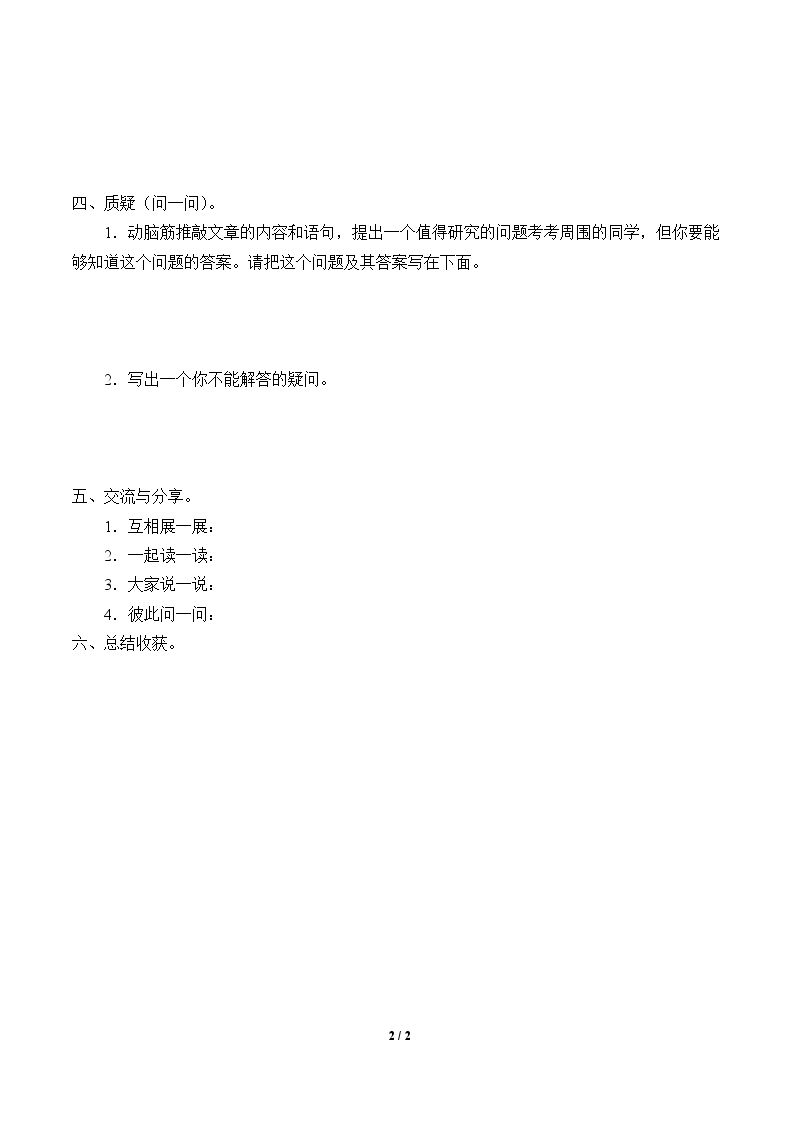 四、质疑（问一问）。

1．动脑筋推敲文章的内容和语句，提出一个值得研究的问题考考周围的同学，但你要能够知道这个问题的答案。请把这个问题及其答案写在下面。

2．写出一个你不能解答的疑问。

五、交流与分享。

1．互相展一展：

2．一起读一读：

3．大家说一说：

4．彼此问一问：

六、总结收获。

2 / 2